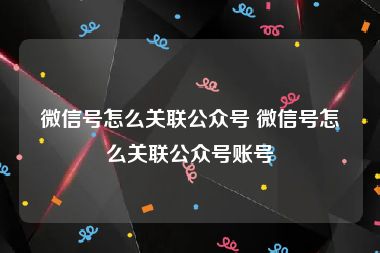 微信号怎么关联公众号 微信号怎么关联公众号账号